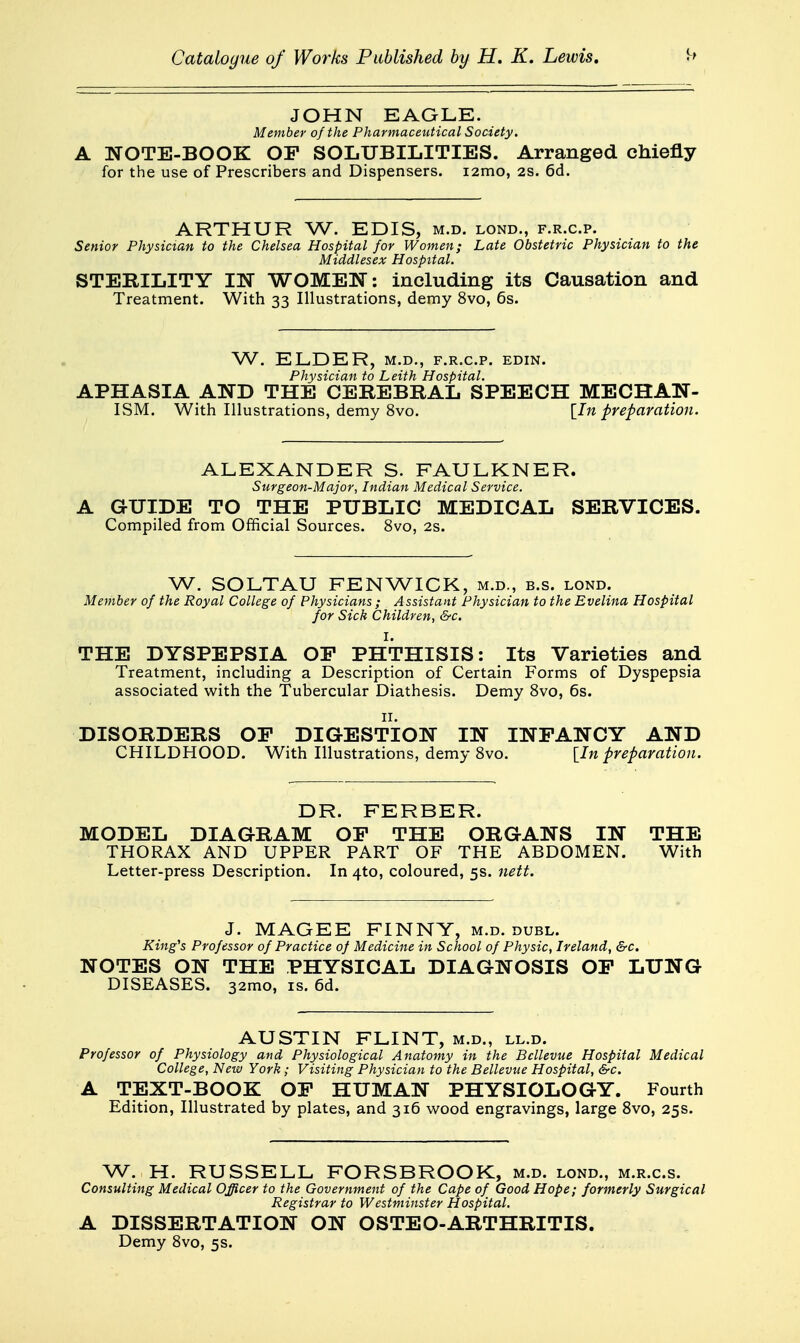 Catalogue of Works Published by H. K. Lewis. 9

JOHN EAGLE.
Member of the Pharmaceutical Society.
A NOTE-BOOK OF SOLUBILITIES. Arranged chiefly for the use of Prescribers and Dispensers. 12mo, 2s. 6d.

ARTHUR W. EDIS, M.D. LOND., F.R.C.P.
Senior Physician to the Chelsea Hospital for Women; Late Obstetric Physician to the Middlesex Hospital.
STERILITY IN WOMEN: including its Causation and Treatment. With 33 Illustrations, demy 8vo, 6s.

W. ELDER, M.D., F.R.C.P. EDIN.
Physician to Leith Hospital.
APHASIA AND THE CEREBRAL SPEECH MECHANISM. With Illustrations, demy 8vo. [In preparation.

ALEXANDER S. FAULKNER.
Surgeon-Major, Indian Medical Service.
A GUIDE TO THE PUBLIC MEDICAL SERVICES. Compiled from Official Sources. 8vo, 2s.

W. SOLTAU FENWICK, M.D., B.S. LOND.
Member of the Royal College of Physicians; Assistant Physician to the Evelina Hospital for Sick Children, &c.

I.
THE DYSPEPSIA OF PHTHISIS: Its Varieties and Treatment, including a Description of Certain Forms of Dyspepsia associated with the Tubercular Diathesis. Demy 8vo, 6s.

II.
DISORDERS OF DIGESTION IN INFANCY AND CHILDHOOD. With Illustrations, demy 8vo. [In preparation.

DR. FERBER.
MODEL DIAGRAM OF THE ORGANS IN THE THORAX AND UPPER PART OF THE ABDOMEN. With Letter-press Description. In 4to, coloured, 5s. nett.

J. MAGEE FINNY, M.D. DUBL.
King's Professor of Practice of Medicine in School of Physic, Ireland, &c.
NOTES ON THE PHYSICAL DIAGNOSIS OF LUNG DISEASES. 32mo, 1s. 6d.

AUSTIN FLINT, M.D., LL.D.
Professor of Physiology and Physiological Anatomy in the Bellevue Hospital Medical College, New York; Visiting Physician to the Bellevue Hospital, &c.
A TEXT-BOOK OF HUMAN PHYSIOLOGY. Fourth Edition, Illustrated by plates, and 316 wood engravings, large 8vo, 25s.

W. H. RUSSELL FORSBROOK, M.D. LOND., M.R.C.S.
Consulting Medical Officer to the Government of the Cape of Good Hope; formerly Surgical Registrar to Westminster Hospital.
A DISSERTATION ON OSTEO-ARTHRITIS. Demy 8vo, 5s.